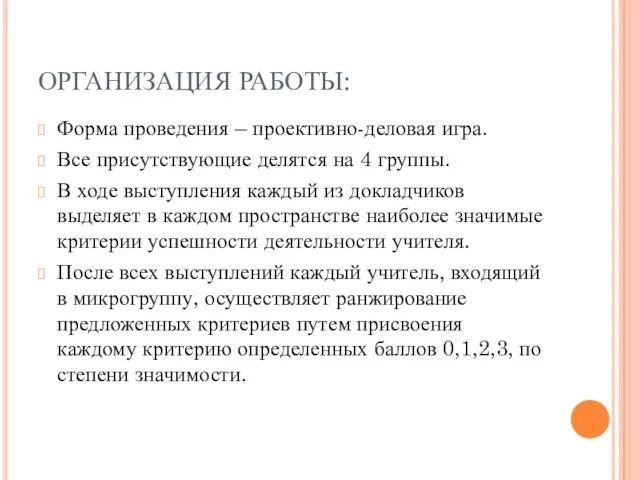 ОРГАНИЗАЦИЯ РАБОТЫ:

Форма проведения – проективно-деловая игра.

Все присутствующие делятся на 4 группы.

В ходе выступления каждый из докладчиков выделяет в каждом пространстве наиболее значимые критерии успешности деятельности учителя.

После всех выступлений каждый учитель, входящий в микрогруппу, осуществляет ранжирование предложенных критериев путем присвоения каждому критерию определенных баллов 0,1,2,3, по степени значимости.